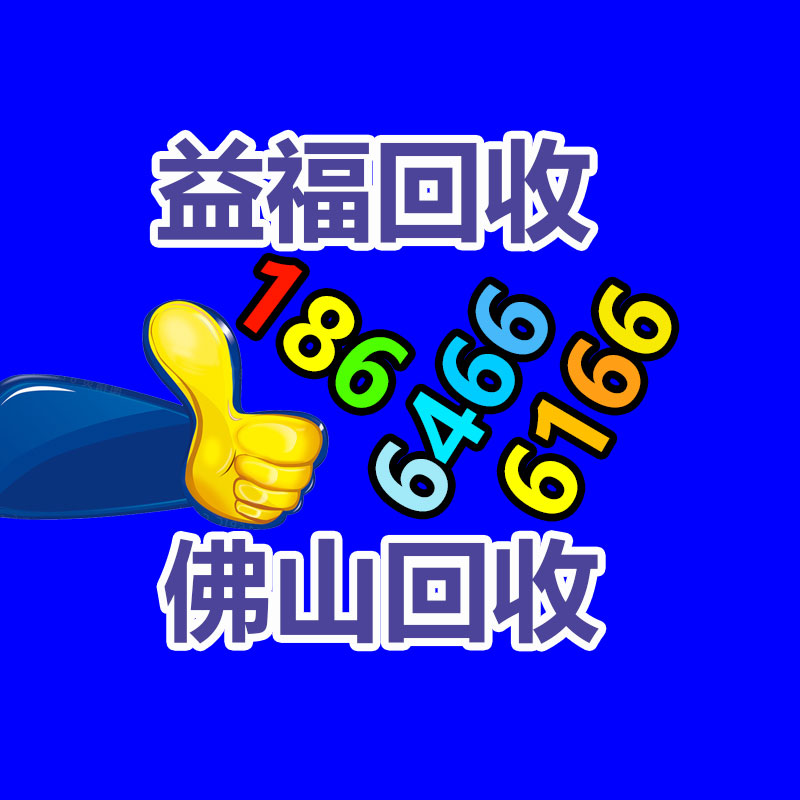 益福回收

186
6466
6166

佛山回收